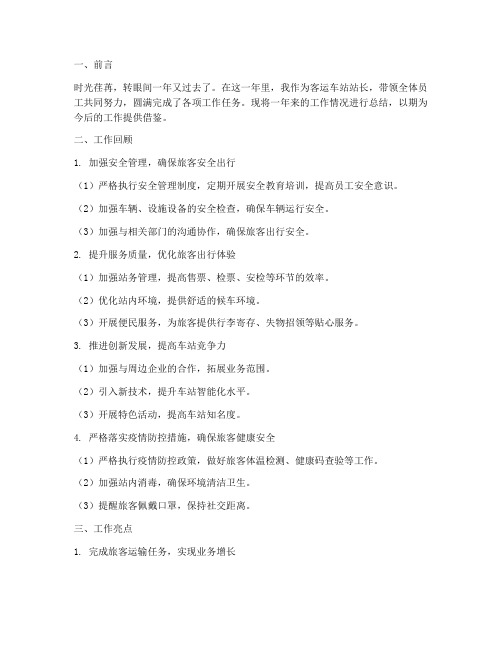 一、前言

时光荏苒，转眼间一年又过去了。在这一年里，我作为客运车站站长，带领全体员工共同努力，圆满完成了各项工作任务。现将一年来的工作情况进行总结，以期为今后的工作提供借鉴。

二、工作回顾

1. 加强安全管理，确保旅客安全出行

（1）严格执行安全管理制度，定期开展安全教育培训，提高员工安全意识。

（2）加强车辆、设施设备的安全检查，确保车辆运行安全。

（3）加强与相关部门的沟通协作，确保旅客出行安全。

2. 提升服务质量，优化旅客出行体验

（1）加强站务管理，提高售票、检票、安检等环节的效率。

（2）优化站内环境，提供舒适的候车环境。

（3）开展便民服务，为旅客提供行李寄存、失物招领等贴心服务。

3. 推进创新发展，提高车站竞争力

（1）加强与周边企业的合作，拓展业务范围。

（2）引入新技术，提升车站智能化水平。

（3）开展特色活动，提高车站知名度。

4. 严格落实疫情防控措施，确保旅客健康安全

（1）严格执行疫情防控政策，做好旅客体温检测、健康码查验等工作。

（2）加强站内消毒，确保环境清洁卫生。

（3）提醒旅客佩戴口罩，保持社交距离。

三、工作亮点

1. 完成旅客运输任务，实现业务增长